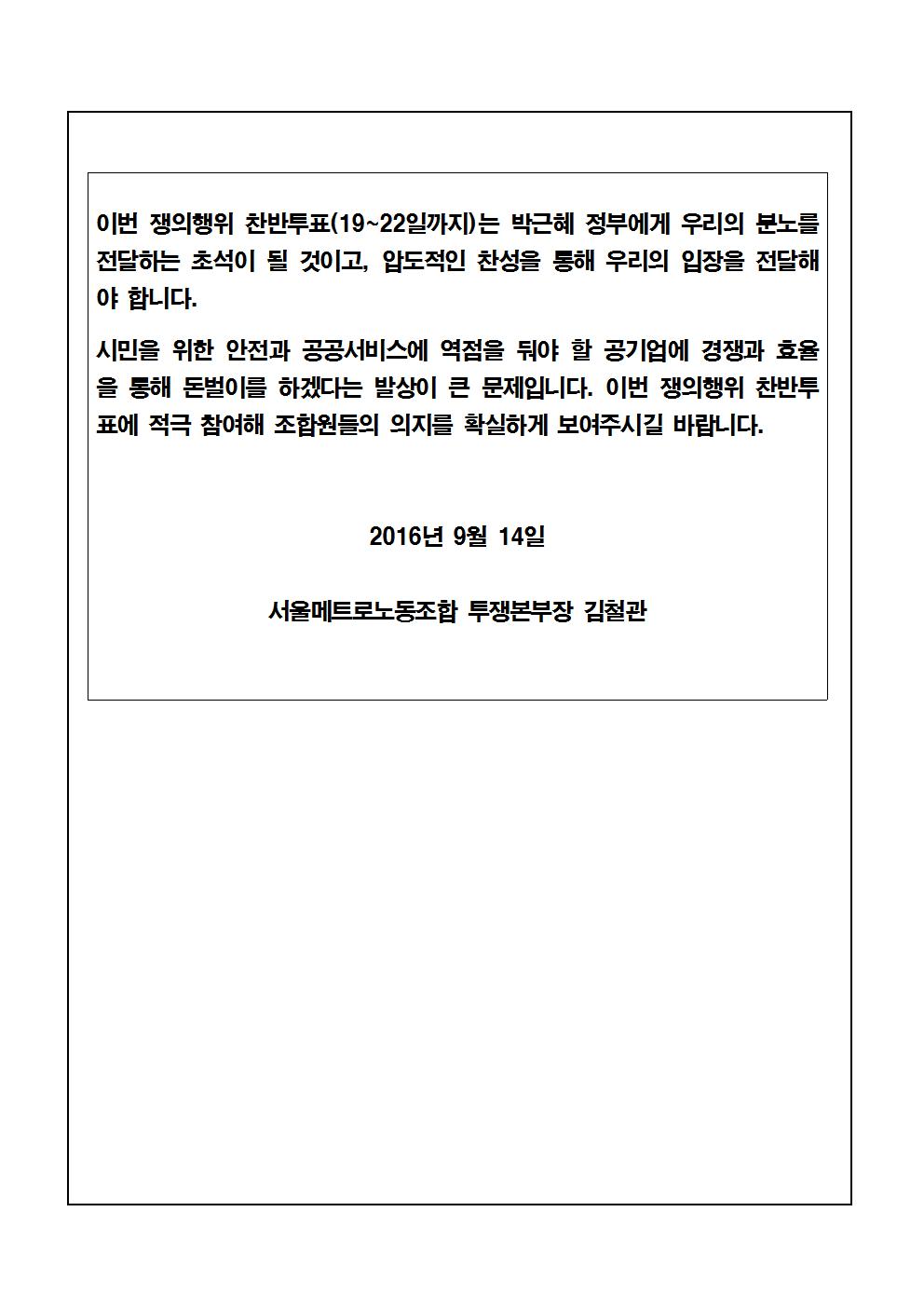 이번 쟁의행위 찬반투표(19~22일까지)는 박근혜 정부에게 우리의 분노를 전달하는 초석이 될 것이고, 압도적인 찬성을 통해 우리의 입장을 전달해야 합니다.

시민을 위한 안전과 공공서비스에 역점을 둬야 할 공기업에 경쟁과 효율을 통해 돈벌이를 하겠다는 발상이 큰 문제입니다. 이번 쟁의행위 찬반투표에 적극 참여해 조합원들의 의지를 확실하게 보여주시길 바랍니다.

2016년 9월 14일

서울메트로노동조합 투쟁본부장 김철관